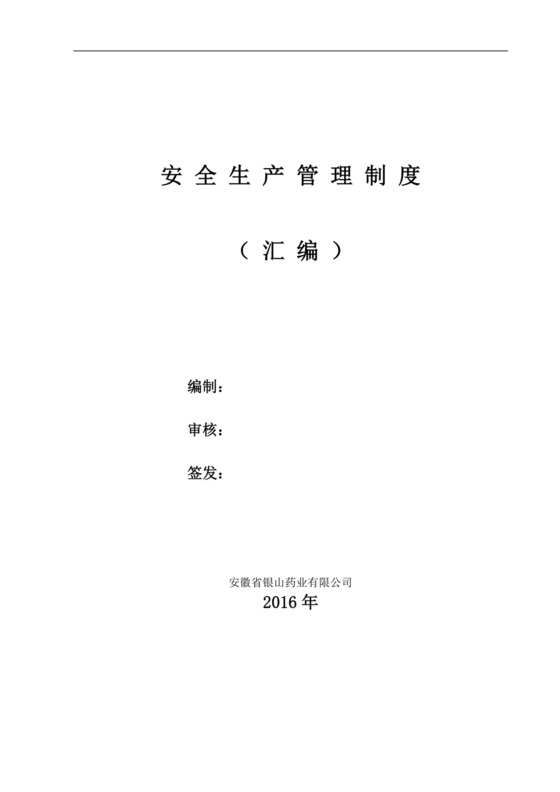 安全生产管理制度

（汇编）

编制：

审核：

签发：

安徽省银山药业有限公司
2016 年